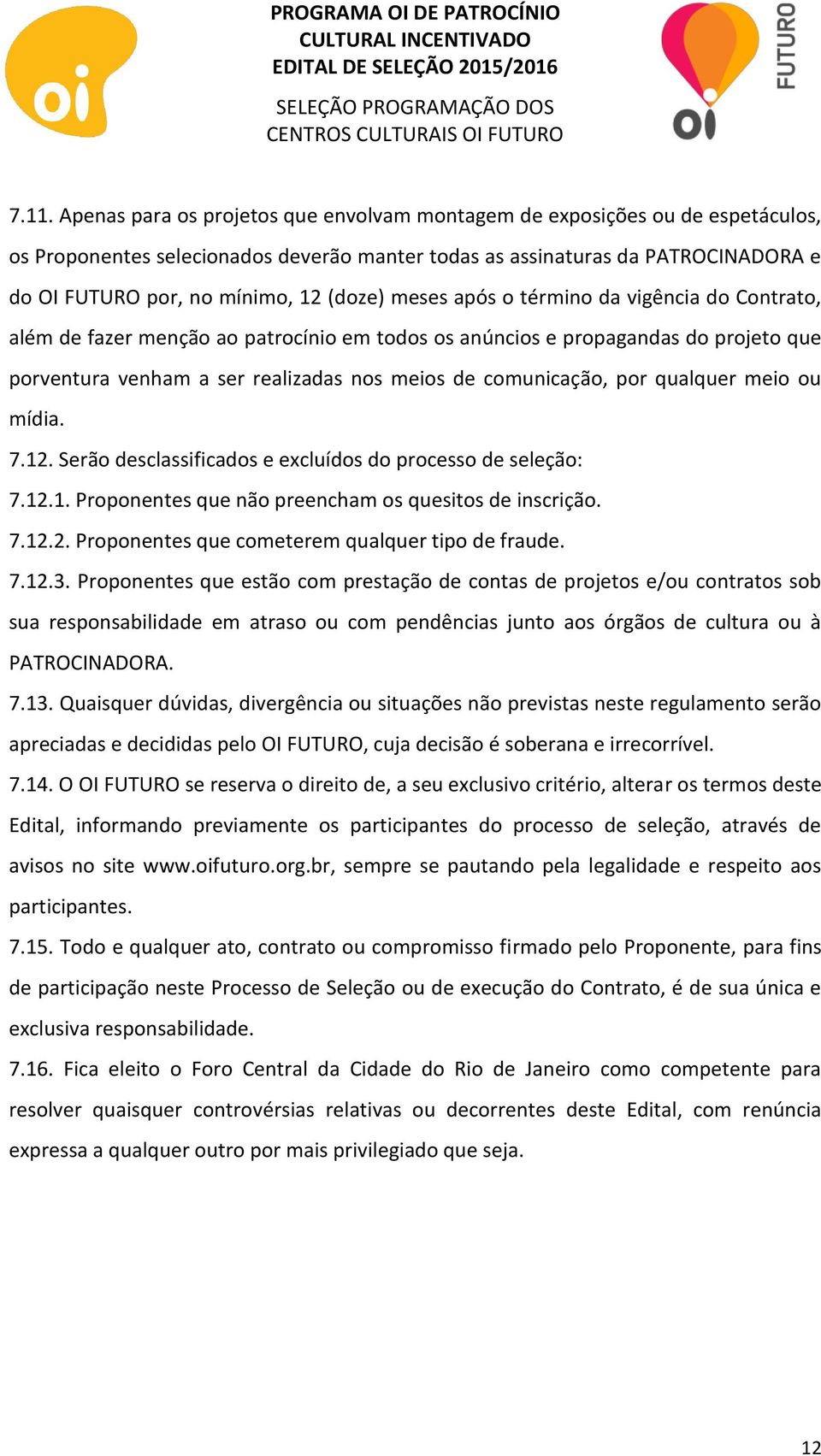 oi

PROGRAMA OI DE PATROCÍNIO CULTURAL INCENTIVADO
EDITAL DE SELEÇÃO 2015/2016

SELEÇÃO PROGRAMAÇÃO DOS CENTROS CULTURAIS OI FUTURO

oi FUTURO

7.11. Apenas para os projetos que envolvam montagem de exposições ou de espetáculos, os Proponentes selecionados deverão manter todas as assinaturas da PATROCINADORA e do OI FUTURO por, no mínimo, 12 (doze) meses após o término da vigência do Contrato, além de fazer menção ao patrocínio em todos os anúncios e propagandas do projeto que porventura venham a ser realizadas nos meios de comunicação, por qualquer meio ou mídia.

7.12. Serão desclassificados e excluídos do processo de seleção:

7.12.1. Proponentes que não preencham os quesitos de inscrição.

7.12.2. Proponentes que cometerem qualquer tipo de fraude.

7.12.3. Proponentes que estão com prestação de contas de projetos e/ou contratos sob sua responsabilidade em atraso ou com pendências junto aos órgãos de cultura ou à PATROCINADORA.

7.13. Quaisquer dúvidas, divergência ou situações não previstas neste regulamento serão apreciadas e decididas pelo OI FUTURO, cuja decisão é soberana e irrecorrível.

7.14. O OI FUTURO se reserva o direito de, a seu exclusivo critério, alterar os termos deste Edital, informando previamente os participantes do processo de seleção, através de avisos no site www.oifuturo.org.br, sempre se pautando pela legalidade e respeito aos participantes.

7.15. Todo e qualquer ato, contrato ou compromisso firmado pelo Proponente, para fins de participação neste Processo de Seleção ou de execução do Contrato, é de sua única e exclusiva responsabilidade.

7.16. Fica eleito o Foro Central da Cidade do Rio de Janeiro como competente para resolver quaisquer controvérsias relativas ou decorrentes deste Edital, com renúncia expressa a qualquer outro por mais privilegiado que seja.

12